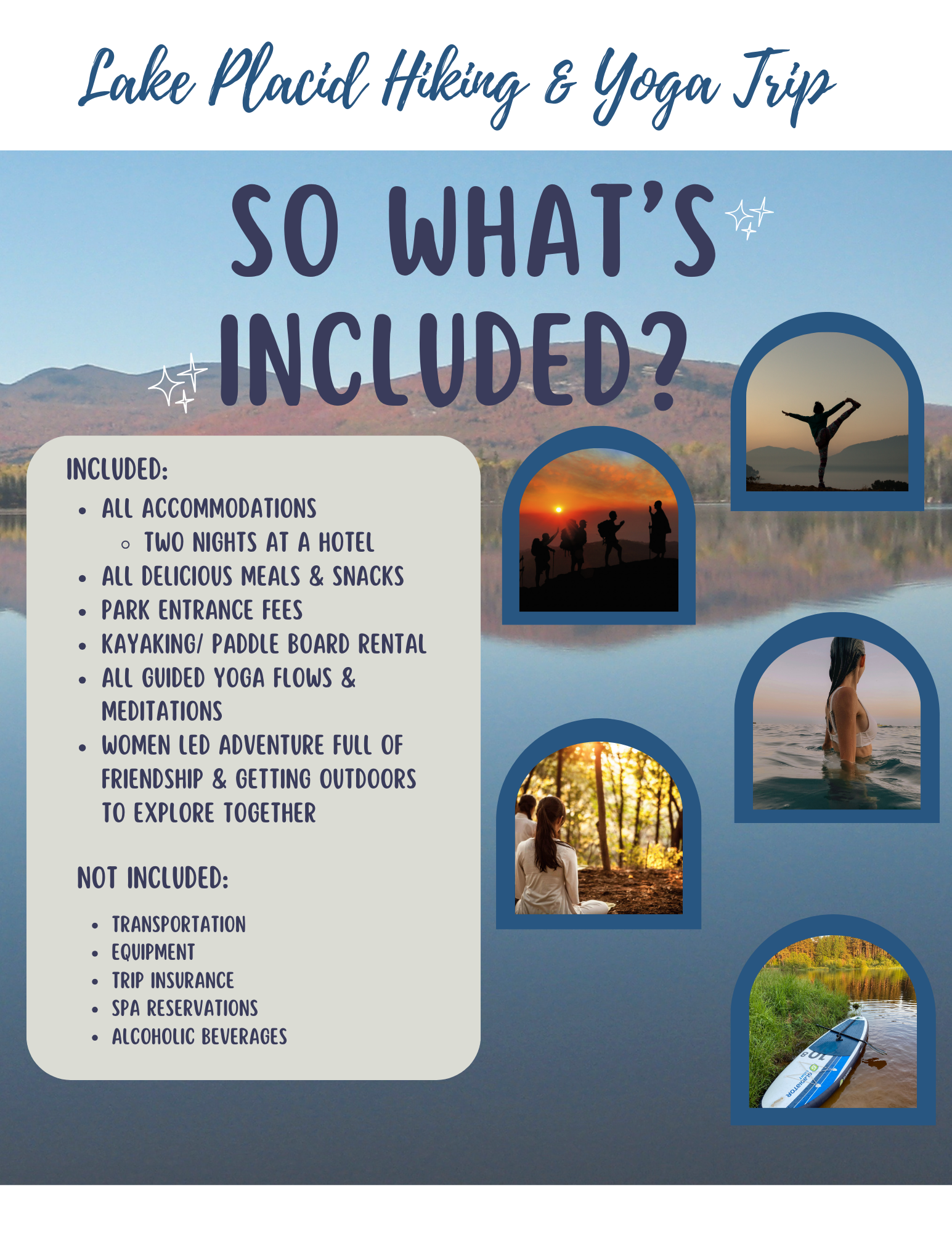 Lake Placid Hiking & Yoga Trip

SO WHAT'S INCLUDED?

INCLUDED:

- ALL ACCOMMODATIONS
  - TWO NIGHTS AT A HOTEL
- ALL DELICIOUS MEALS & SNACKS
- PARK ENTRANCE FEES
- KAYAKING/ PADDLE BOARD RENTAL
- ALL GUIDED YOGA FLOWS & MEDITATIONS
- WOMEN LED ADVENTURE FULL OF FRIENDSHIP & GETTING OUTDOORS TO EXPLORE TOGETHER

NOT INCLUDED:

- TRANSPORTATION
- EQUIPMENT
- TRIP INSURANCE
- SPA RESERVATIONS
- ALCOHOLIC BEVERAGES

10'8
GLADIATOR